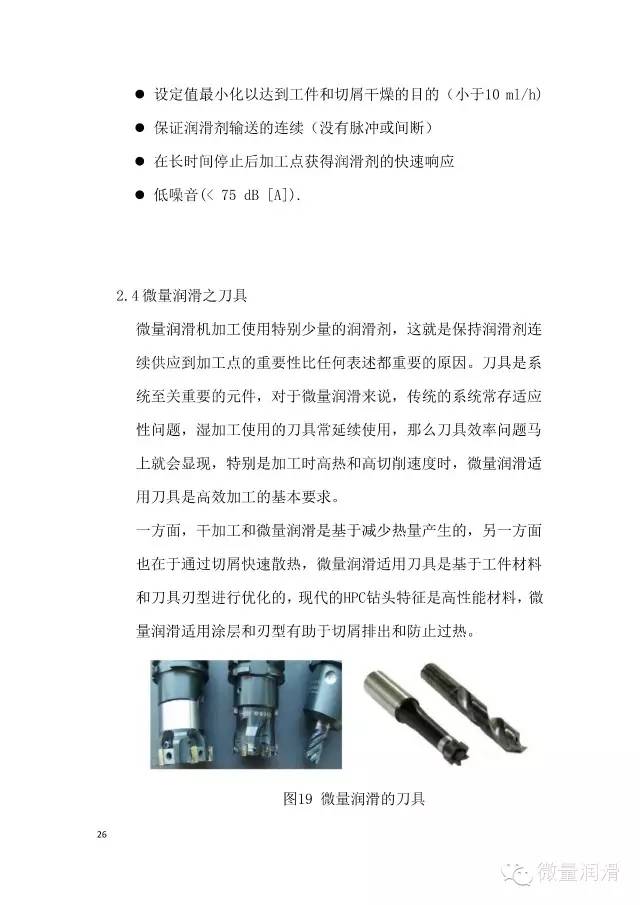 ● 设定值最小化以达到工件和切屑干燥的目的（小于10 ml/h）

● 保证润滑剂输送的连续（没有脉冲或间断）

● 在长时间停止后加工点获得润滑剂的快速响应

● 低噪音(< 75 dB [A]).

2.4 微量润滑之刀具

微量润滑机加工使用特别少量的润滑剂，这就是保持润滑剂连续供应到加工点的重要性比任何表述都重要的原因。刀具是系统至关重要的元件，对于微量润滑来说，传统的系统常存适应性问题，湿加工使用的刀具常延续使用，那么刀具效率问题马上就会显现，特别是加工时高热和高切削速度时，微量润滑适用刀具是高效加工的基本要求。

一方面，干加工和微量润滑是基于减少热量产生的，另一方面也在于通过切屑快速散热，微量润滑适用刀具是基于工件材料和刀具刃型进行优化的，现代的HPC钻头特征是高性能材料，微量润滑适用涂层和刃型有助于切屑排出和防止过热。

图19 微量润滑的刀具

26

微量润滑